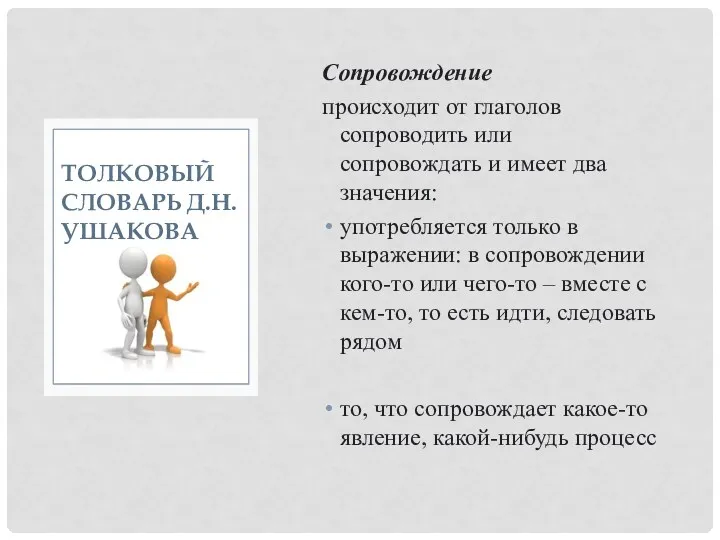 ТОЛКОВЫЙ СЛОВАРЬ Д.Н. УШАКОВА

Сопровождение

происходит от глаголов сопроводить или сопровождать и имеет два значения:

• употребляется только в выражении: в сопровождении кого-то или чего-то – вместе с кем-то, то есть идти, следовать рядом

• то, что сопровождает какое-то явление, какой-нибудь процесс